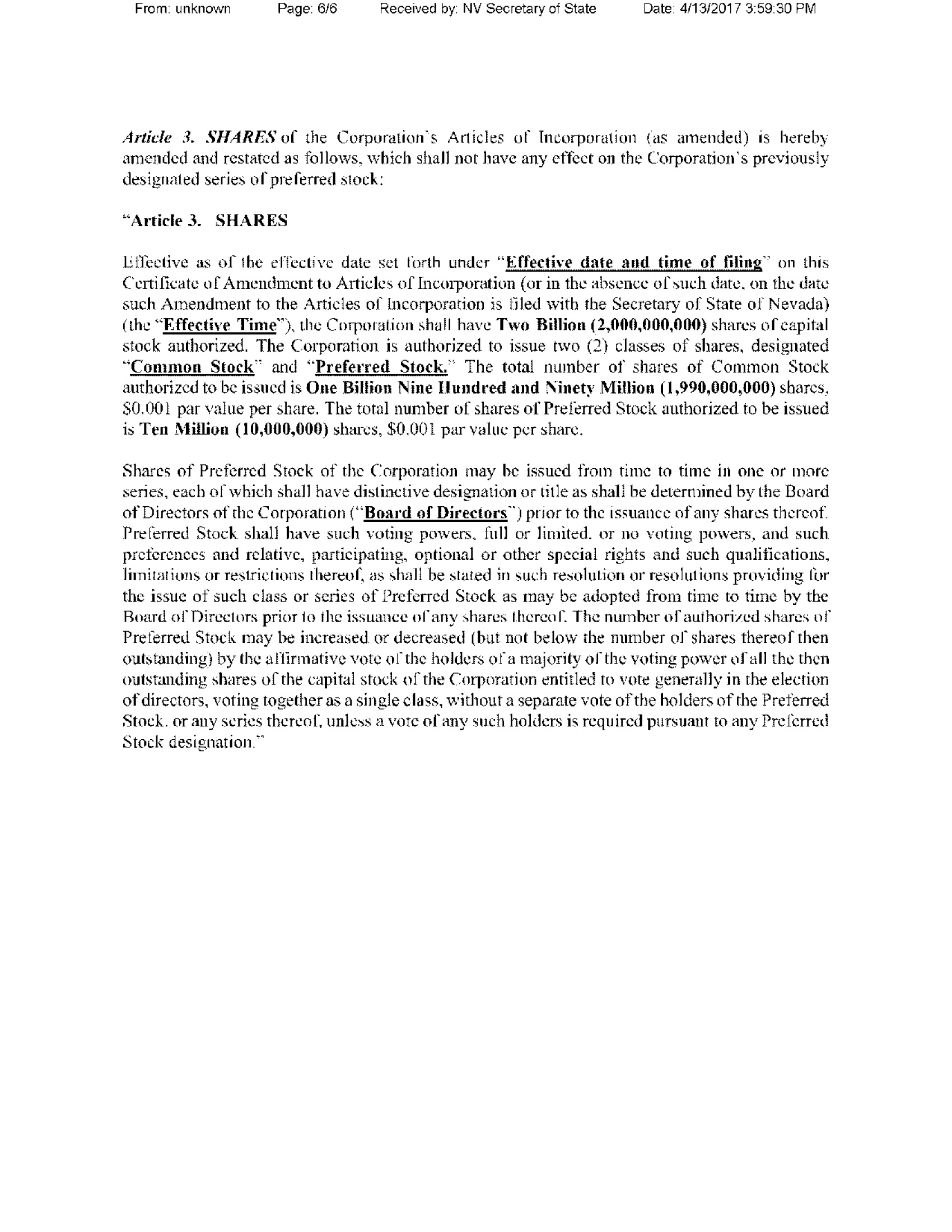 From: unknown Page: 6/6 Received by: NV Secretary of State Date: 4/13/2017 3:59:30 PM

Article 3. SHARES of the Corporation's Articles of Incorporation (as amended) is hereby amended and restated as follows, which shall not have any effect on the Corporation's previously designated series of preferred stock:

"Article 3. SHARES

Effective as of the effective date set forth under "Effective date and time of filing" on this Certificate of Amendment to Articles of Incorporation (or in the absence of such date, on the date such Amendment to the Articles of Incorporation is filed with the Secretary of State of Nevada) (the "Effective Time"), the Corporation shall have Two Billion (2,000,000,000) shares of capital stock authorized. The Corporation is authorized to issue two (2) classes of shares, designated "Common Stock" and "Preferred Stock." The total number of shares of Common Stock authorized to be issued is One Billion Nine Hundred and Ninety Million (1,990,000,000) shares, $0.001 par value per share. The total number of shares of Preferred Stock authorized to be issued is Ten Million (10,000,000) shares, $0.001 par value per share.

Shares of Preferred Stock of the Corporation may be issued from time to time in one or more series, each of which shall have distinctive designation or title as shall be determined by the Board of Directors of the Corporation ("Board of Directors") prior to the issuance of any shares thereof. Preferred Stock shall have such voting powers, full or limited, or no voting powers, and such preferences and relative, participating, optional or other special rights and such qualifications, limitations or restrictions thereof, as shall be stated in such resolution or resolutions providing for the issue of such class or series of Preferred Stock as may be adopted from time to time by the Board of Directors prior to the issuance of any shares thereof. The number of authorized shares of Preferred Stock may be increased or decreased (but not below the number of shares thereof then outstanding) by the affirmative vote of the holders of a majority of the voting power of all the then outstanding shares of the capital stock of the Corporation entitled to vote generally in the election of directors, voting together as a single class, without a separate vote of the holders of the Preferred Stock, or any series thereof, unless a vote of any such holders is required pursuant to any Preferred Stock designation."